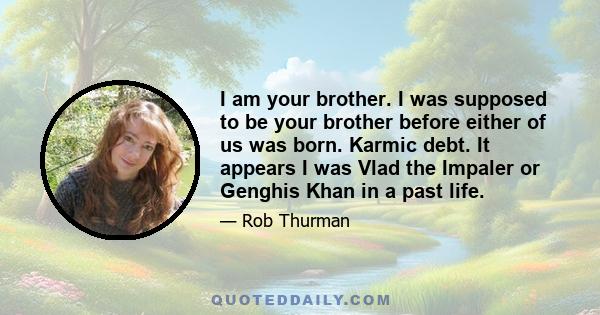 I am your brother. I was supposed to be your brother before either of us was born. Karmic debt. It appears I was Vlad the Impaler or Genghis Khan in a past life.

— Rob Thurman

QUOTEDDAILY.COM